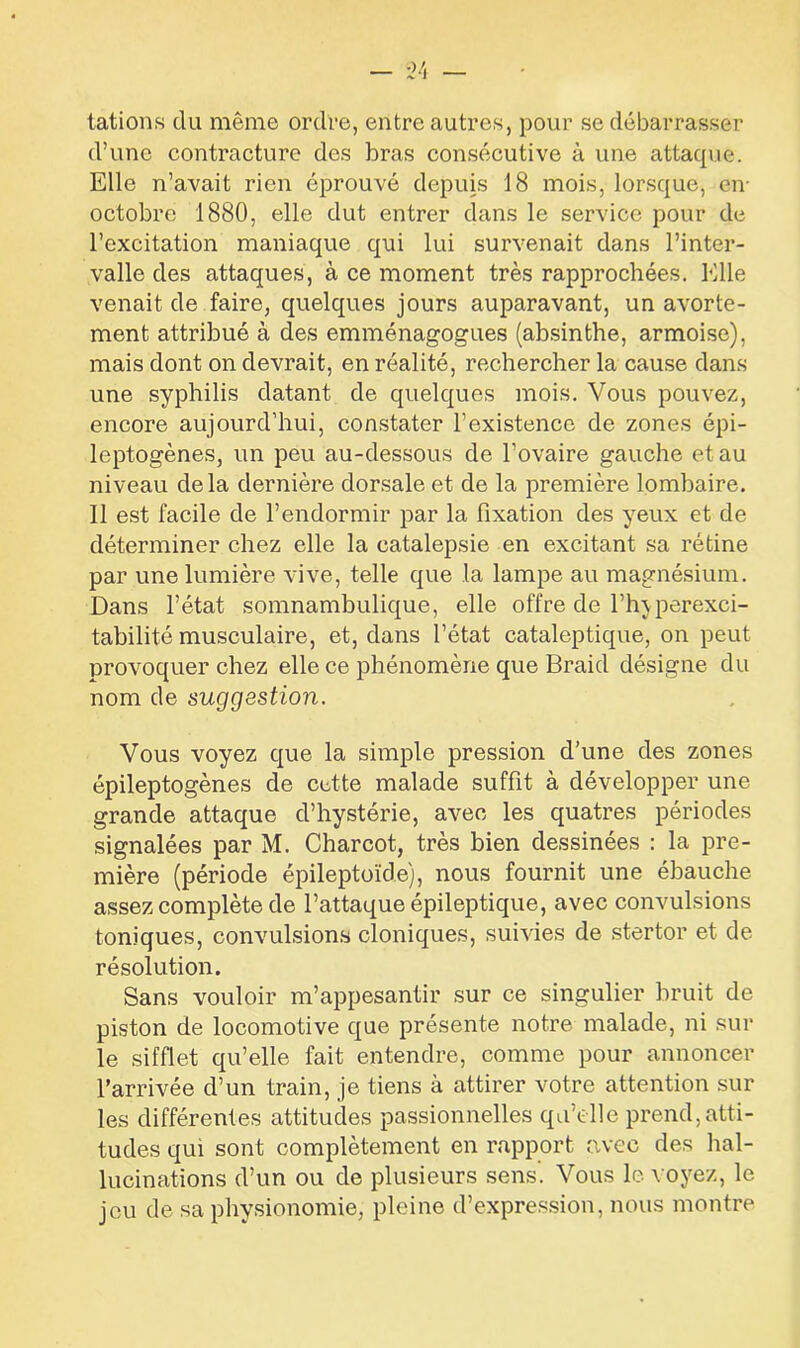 — 24 —

tations du même ordre, entre autres, pour se débarrasser d'une contracture des bras consécutive à une attaque. Elle n'avait rien éprouvé depuis 18 mois, lorsque, en octobre 1880, elle dut entrer dans le service pour de l'excitation maniaque qui lui survenait dans l'intervalle des attaques, à ce moment très rapprochées. Elle venait de faire, quelques jours auparavant, un avortement attribué à des emménagogues (absinthe, armoise), mais dont on devrait, en réalité, rechercher la cause dans une syphilis datant de quelques mois. Vous pouvez, encore aujourd'hui, constater l'existence de zones épileptogènes, un peu au-dessous de l'ovaire gauche et au niveau de la dernière dorsale et de la première lombaire. Il est facile de l'endormir par la fixation des yeux et de déterminer chez elle la catalepsie en excitant sa rétine par une lumière vive, telle que la lampe au magnésium. Dans l'état somnambulique, elle offre de l'hyperexcitabilité musculaire, et, dans l'état cataleptique, on peut provoquer chez elle ce phénomène que Braid désigne du nom de suggestion.

Vous voyez que la simple pression d'une des zones épileptogènes de cette malade suffit à développer une grande attaque d'hystérie, avec les quatres périodes signalées par M. Charcot, très bien dessinées : la première (période épileptoïde), nous fournit une ébauche assez complète de l'attaque épileptique, avec convulsions toniques, convulsions cloniques, suivies de stertor et de résolution.

Sans vouloir m'appesantir sur ce singulier bruit de piston de locomotive que présente notre malade, ni sur le sifflet qu'elle fait entendre, comme pour annoncer l'arrivée d'un train, je tiens à attirer votre attention sur les différentes attitudes passionnelles qu'elle prend, attitudes qui sont complètement en rapport avec des hallucinations d'un ou de plusieurs sens. Vous le voyez, le jeu de sa physionomie, pleine d'expression, nous montre